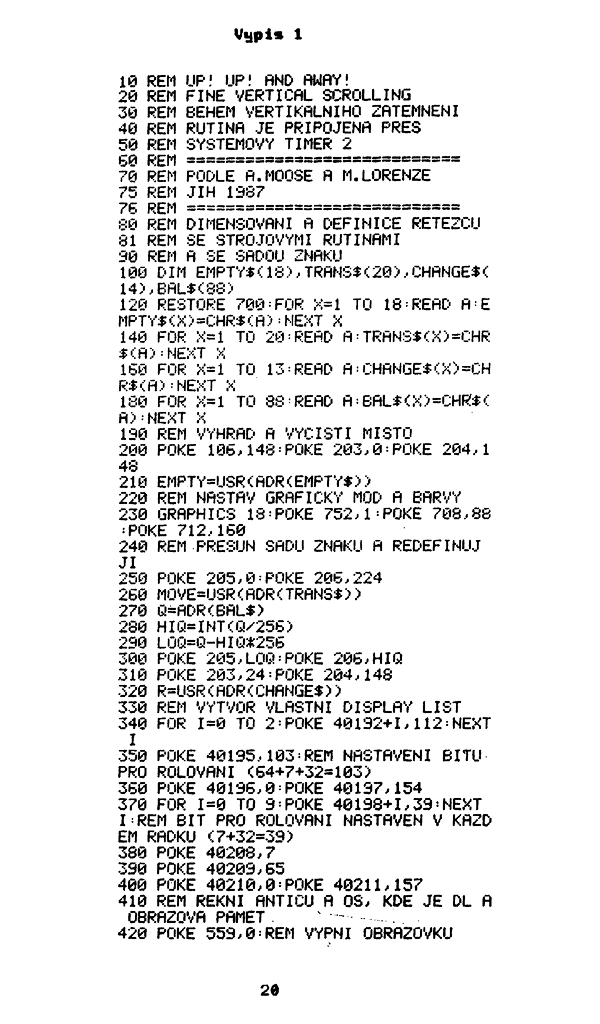 Vypis 1

10 REM UP! UP! AND AWAY!
20 REM FINE VERTICAL SCROLLING
30 REM BEHEM VERTIKALNIHO ZATEMNENI
40 REM RUTINA JE PRIPOJENA PRES
50 REM SYSTEMOVY TIMER 2
60 REM ============================
70 REM PODLE A.MOOSE A M.LORENZE
75 REM JIH 1987
76 REM ============================
80 REM DIMENSOVANI A DEFINICE RETEZCU
81 REM SE STROJOVYMI RUTINAMI
90 REM A SE SADOU ZNAKU
100 DIM EMPTY$(18),TRANS$(20),CHANGE$(14),BAL$(88)
120 RESTORE 700:FOR X=1 TO 18:READ A:EMPTY$(X)=CHR$(A):NEXT X
140 FOR X=1 TO 20:READ A:TRANS$(X)=CHR$(A):NEXT X
160 FOR X=1 TO 13:READ A:CHANGE$(X)=CHR$(A):NEXT X
180 FOR X=1 TO 88:READ A:BAL$(X)=CHR$(A):NEXT X
190 REM VYHRAD A VYCISTI MISTO
200 POKE 106,148:POKE 203,0:POKE 204,148
210 EMPTY=USR(ADR(EMPTY$))
220 REM NASTAV GRAFICKY MOD A BARVY
230 GRAPHICS 18:POKE 752,1:POKE 708,88:POKE 712,160
240 REM PRESUN SADU ZNAKU A REDEFINUJ JI
250 POKE 205,0:POKE 206,224
260 MOVE=USR(ADR(TRANS$))
270 Q=ADR(BAL$)
280 HIQ=INT(Q/256)
290 LOQ=Q-HIQ*256
300 POKE 205,LOQ:POKE 206,HIQ
310 POKE 203,24:POKE 204,148
320 R=USR(ADR(CHANGE$))
330 REM VYTVOR VLASTNI DISPLAY LIST
340 FOR I=0 TO 2:POKE 40192+I,112:NEXT I
350 POKE 40195,103:REM NASTAVENI BITU PRO ROLOVANI (64+7+32=103)
360 POKE 40196,0:POKE 40197,154
370 FOR I=0 TO 9:POKE 40198+I,39:NEXT I:REM BIT PRO ROLOVANI NASTAVEN V KAZDEM RADKU (7+32=39)
380 POKE 40208,7
390 POKE 40209,65
400 POKE 40210,0:POKE 40211,157
410 REM REKNI ANTICU A OS, KDE JE DL A OBRAZOVA PAMET
420 POKE 559,0:REM VYPNI OBRAZOVKU

20